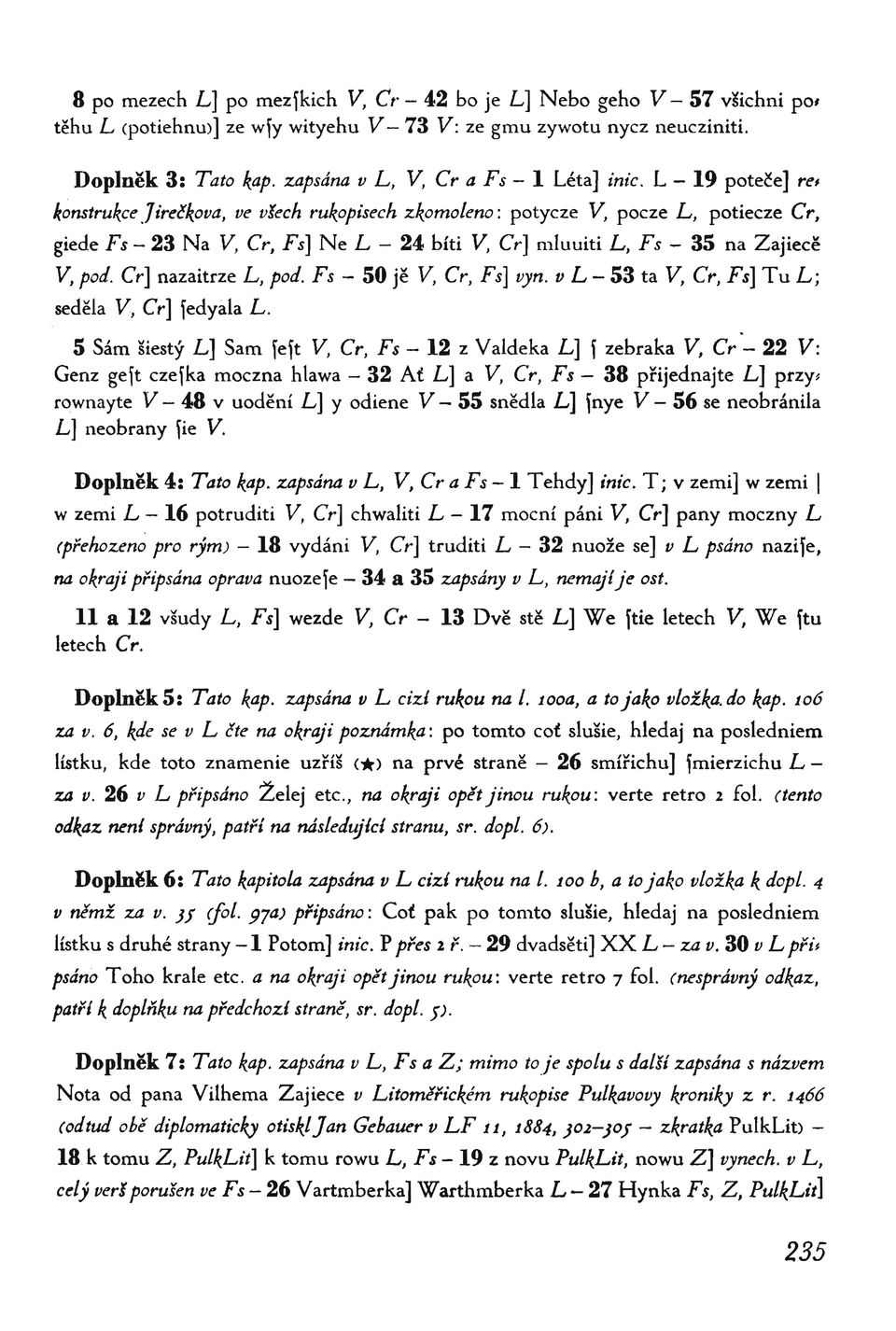 8 po mezech L] po mezſkich V, Cr – 42 bo je L] Nebo geho V – 57 všichni potěhu L (potiehnu)] ze wſy wityehu V – 73 V: ze gmu zywotu nycz neucziniti.

Doplněk 3: Tato kap. zapsána v L, V, Cr a Fs – 1 Léta] inic. L – 19 poteče] rekonstrukce Jirečkova, ve všech rukopisech zkomoleno: potycze V, pocze L, potiecze Cr, giede Fs – 23 Na V, Cr, Fs] Ne L – 24 bíti V, Cr] mluuiti L, Fs – 35 na Zajiecě V, pod. Cr] nazaitrze L, pod. Fs – 50 jě V, Cr, Fs] vyn. v L – 53 ta V, Cr, Fs] Tu L; seděla V, Cr] ſedyala L.

5 Sám šiestý L] Sam ſeſt V, Cr, Fs – 12 z Valdeka L] ſ zebraka V, Cr – 22 V: Genz geſt czeſka moczna hlawa – 32 Ať L] a V, Cr, Fs – 38 přijednajte L] przyrownayte V – 48 v uodění L] y odiene V – 55 snědla L] ſnye V – 56 se neobránila L] neobrany ſie V.

Doplněk 4: Tato kap. zapsána v L, V, Cr a Fs – 1 Tehdy] inic. T; v zemi] w zemi | w zemi L – 16 potruditi V, Cr] chwaliti L – 17 mocní páni V, Cr] pany moczny L (přehozeno pro rým) – 18 vydáni V, Cr] truditi L – 32 nuože se] v L psáno naziſe, na okraji připsána oprava nuozeſe – 34 a 35 zapsány v L, nemají je ost.

11 a 12 všudy L, Fs] wezde V, Cr – 13 Dvě stě L] We ſtie letech V, We ſtu letech Cr.

Doplněk 5: Tato kap. zapsána v L cizí rukou na l. 100a, a to jako vložka do kap. 106 za v. 6, kde se v L čte na okraji poznámka: po tomto coť slušie, hledaj na posledniem lístku, kde toto znamenie uzříš (★) na prvé straně – 26 smířichu] ſmierzichu L – za v. 26 v L připsáno Želej etc., na okraji opět jinou rukou: verte retro 2 fol. (tento odkaz není správný, patří na následující stranu, sr. dopl. 6).

Doplněk 6: Tato kapitola zapsána v L cizí rukou na l. 100 b, a to jako vložka k dopl. 4 v němž za v. 35 (fol. 97a) připsáno: Coť pak po tomto slušie, hledaj na posledniem lístku s druhé strany – 1 Potom] inic. P přes 2 ř. – 29 dvadsěti] XX L – za v. 30 v L připsáno Toho krale etc. a na okraji opět jinou rukou: verte retro 7 fol. (nesprávný odkaz, patří k doplňku na předchozí straně, sr. dopl. 5).

Doplněk 7: Tato kap. zapsána v L, Fs a Z; mimo to je spolu s další zapsána s názvem Nota od pana Vilhema Zajiece v Litoměřickém rukopise Pulkavovy kroniky z r. 1466 (odtud obě diplomaticky otiskl Jan Gebauer v LF 11, 1884, 302–305 – zkratka PulkLit) – 18 k tomu Z, PulkLit] k tomu rowu L, Fs – 19 z novu PulkLit, nowu Z] vynech. v L, celý verš porušen ve Fs – 26 Vartmberka] Warthmberka L – 27 Hynka Fs, Z, PulkLit]

235